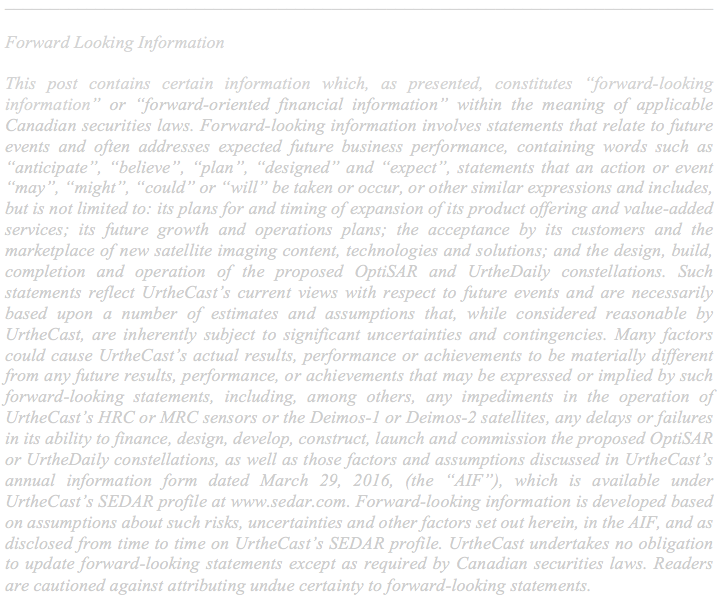 Forward Looking Information

This post contains certain information which, as presented, constitutes “forward-looking information” or “forward-oriented financial information” within the meaning of applicable Canadian securities laws. Forward-looking information involves statements that relate to future events and often addresses expected future business performance, containing words such as “anticipate”, “believe”, “plan”, “designed” and “expect”, statements that an action or event “may”, “might”, “could” or “will” be taken or occur, or other similar expressions and includes, but is not limited to: its plans for and timing of expansion of its product offering and value-added services; its future growth and operations plans; the acceptance by its customers and the marketplace of new satellite imaging content, technologies and solutions; and the design, build, completion and operation of the proposed OptiSAR and UrtheDaily constellations. Such statements reflect UrtheCast’s current views with respect to future events and are necessarily based upon a number of estimates and assumptions that, while considered reasonable by UrtheCast, are inherently subject to significant uncertainties and contingencies. Many factors could cause UrtheCast’s actual results, performance or achievements to be materially different from any future results, performance, or achievements that may be expressed or implied by such forward-looking statements, including, among others, any impediments in the operation of UrtheCast’s HRC or MRC sensors or the Deimos-1 or Deimos-2 satellites, any delays or failures in its ability to finance, design, develop, construct, launch and commission the proposed OptiSAR or UrtheDaily constellations, as well as those factors and assumptions discussed in UrtheCast’s annual information form dated March 29, 2016, (the “AIF”), which is available under UrtheCast’s SEDAR profile at www.sedar.com. Forward-looking information is developed based on assumptions about such risks, uncertainties and other factors set out herein, in the AIF, and as disclosed from time to time on UrtheCast’s SEDAR profile. UrtheCast undertakes no obligation to update forward-looking statements except as required by Canadian securities laws. Readers are cautioned against attributing undue certainty to forward-looking statements.